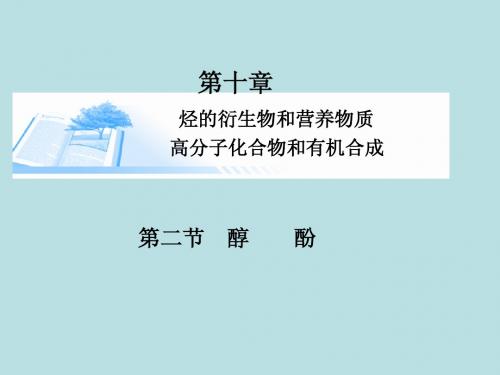 第十章

烃的衍生物和营养物质
高分子化合物和有机合成

第二节 醇 酚